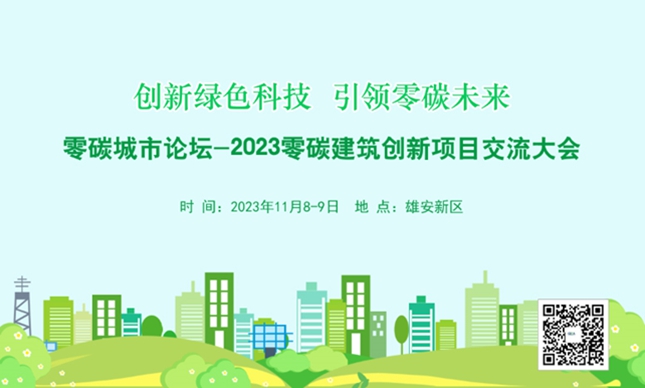 创新绿色科技 引领零碳未来

零碳城市论坛—2023零碳建筑创新项目交流大会

时 间：2023年11月8-9日 地 点：雄安新区